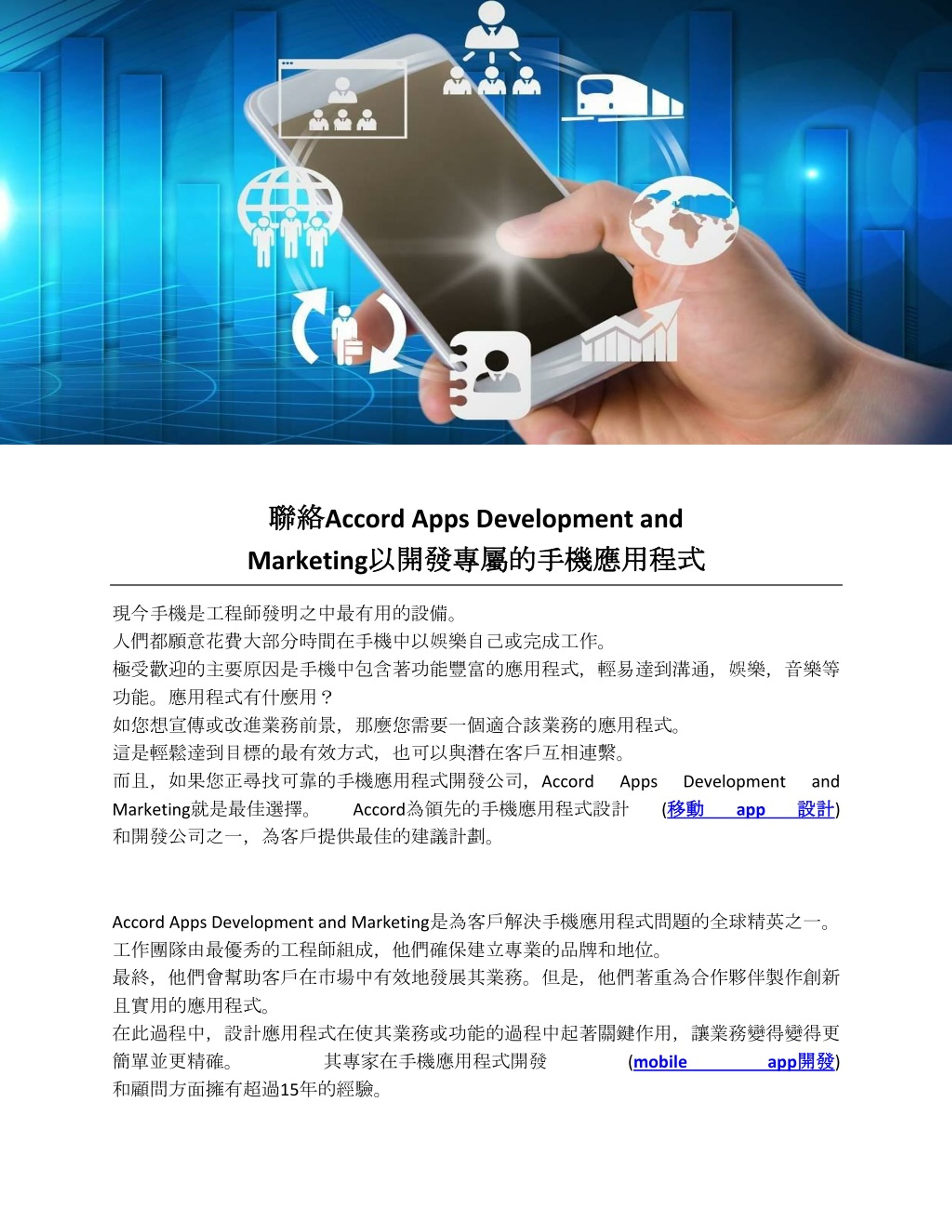 聯絡Accord Apps Development and Marketing以開發專屬的手機應用程式

現今手機是工程師發明之中最有用的設備。
人們都願意花費大部分時間在手機中以娛樂自己或完成工作。
極受歡迎的主要原因是手機中包含著功能豐富的應用程式，輕易達到溝通，娛樂，音樂等功能。應用程式有什麼用？
如您想宣傳或改進業務前景，那麼您需要一個適合該業務的應用程式。
這是輕鬆達到目標的最有效方式，也可以與潛在客戶互相連繫。
而且，如果您正尋找可靠的手機應用程式開發公司，Accord Apps Development and Marketing就是最佳選擇。 Accord為領先的手機應用程式設計 (移動 app 設計) 和開發公司之一，為客戶提供最佳的建議計劃。

Accord Apps Development and Marketing是為客戶解決手機應用程式問題的全球精英之一。
工作團隊由最優秀的工程師組成，他們確保建立專業的品牌和地位。
最終，他們會幫助客戶在市場中有效地發展其業務。但是，他們著重為合作夥伴製作創新且實用的應用程式。
在此過程中，設計應用程式在使其業務或功能的過程中起著關鍵作用，讓業務變得變得更簡單並更精確。 其專家在手機應用程式開發 (mobile app開發) 和顧問方面擁有超過15年的經驗。